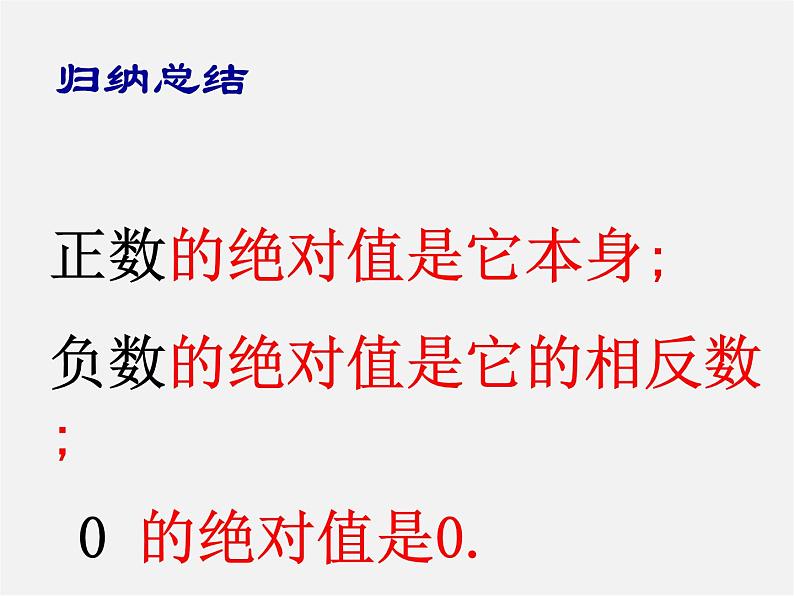 归纳总结

正数的绝对值是它本身;

负数的绝对值是它的相反数;

0 的绝对值是0.